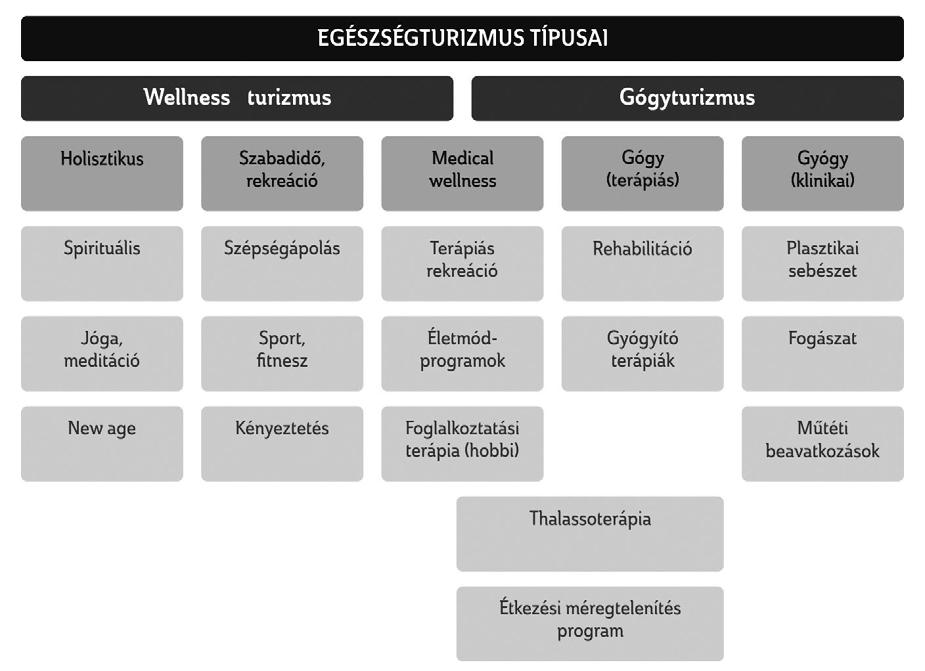 EGÉSZSÉGTURIZMUS TÍPUSAI

Wellness turizmus

Gógyturizmus

Holisztikus

Szabadidő, rekreáció

Medical wellness

Gógy (terápiás)

Gyógy (klinikai)

Spirituális

Szépségápolás

Terápiás rekreáció

Rehabilitáció

Plasztikai sebészet

Jóga, meditáció

Sport, fitnesz

Életmód-programok

Gyógyító terápiák

Fogászat

New age

Kényeztetés

Foglalkoztatási terápia (hobbi)

Műtéti beavatkozások

Thalassoterápia

Étkezési méregtelenítés program